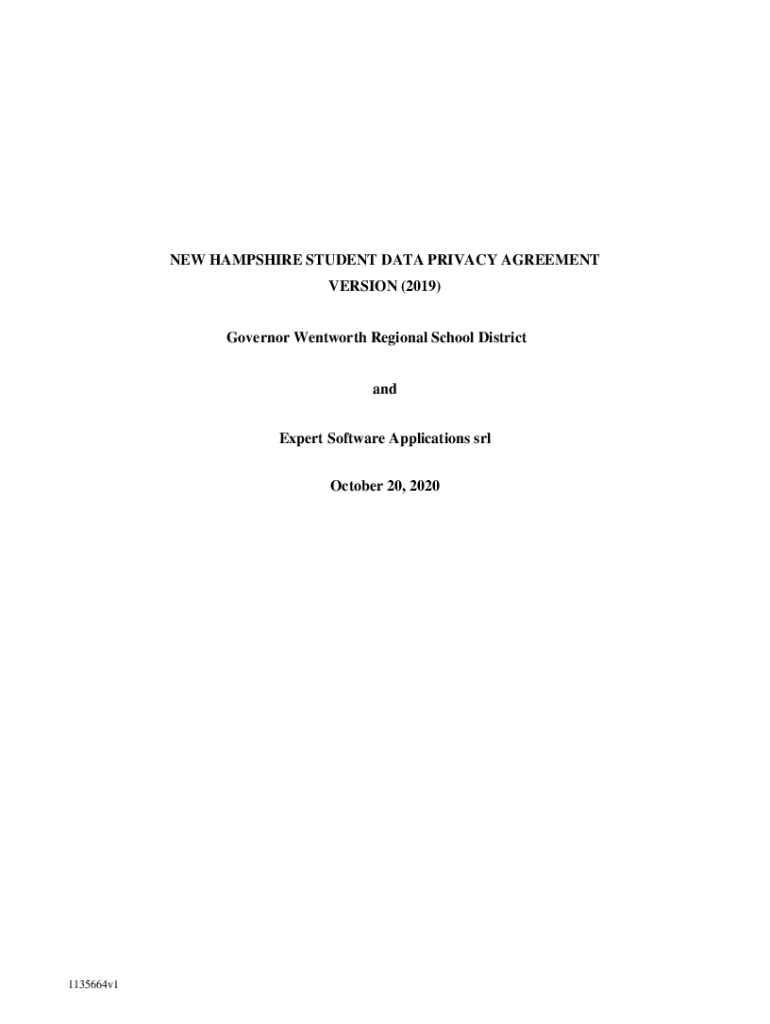 NEW HAMPSHIRE STUDENT DATA PRIVACY AGREEMENT
VERSION (2019)

Governor Wentworth Regional School District

and

Expert Software Applications srl

October 20, 2020

1135664v1